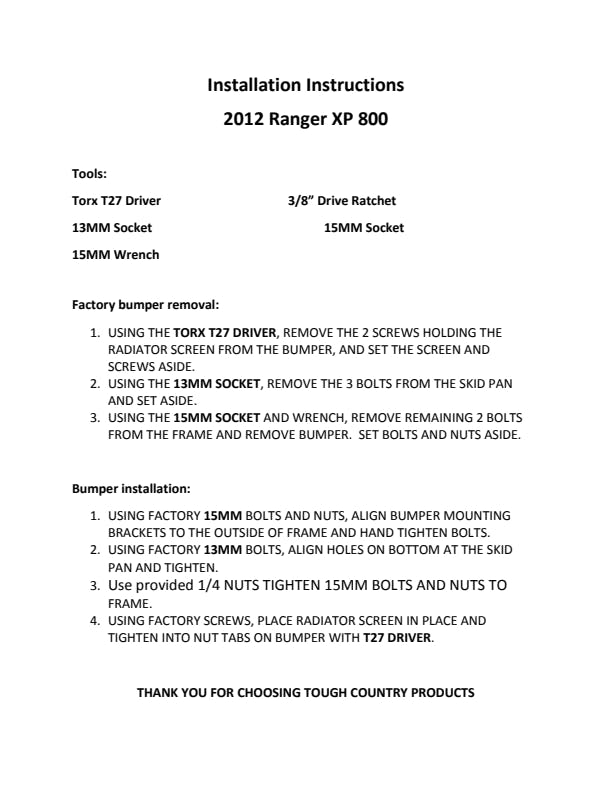 Installation Instructions

2012 Ranger XP 800

Tools:

Torx T27 Driver

3/8" Drive Ratchet

13MM Socket

15MM Socket

15MM Wrench

Factory bumper removal:

1. USING THE TORX T27 DRIVER, REMOVE THE 2 SCREWS HOLDING THE RADIATOR SCREEN FROM THE BUMPER, AND SET THE SCREEN AND SCREWS ASIDE.
2. USING THE 13MM SOCKET, REMOVE THE 3 BOLTS FROM THE SKID PAN AND SET ASIDE.
3. USING THE 15MM SOCKET AND WRENCH, REMOVE REMAINING 2 BOLTS FROM THE FRAME AND REMOVE BUMPER. SET BOLTS AND NUTS ASIDE.

Bumper installation:

1. USING FACTORY 15MM BOLTS AND NUTS, ALIGN BUMPER MOUNTING BRACKETS TO THE OUTSIDE OF FRAME AND HAND TIGHTEN BOLTS.
2. USING FACTORY 13MM BOLTS, ALIGN HOLES ON BOTTOM AT THE SKID PAN AND TIGHTEN.
3. Use provided 1/4 NUTS TIGHTEN 15MM BOLTS AND NUTS TO FRAME.
4. USING FACTORY SCREWS, PLACE RADIATOR SCREEN IN PLACE AND TIGHTEN INTO NUT TABS ON BUMPER WITH T27 DRIVER.

THANK YOU FOR CHOOSING TOUGH COUNTRY PRODUCTS